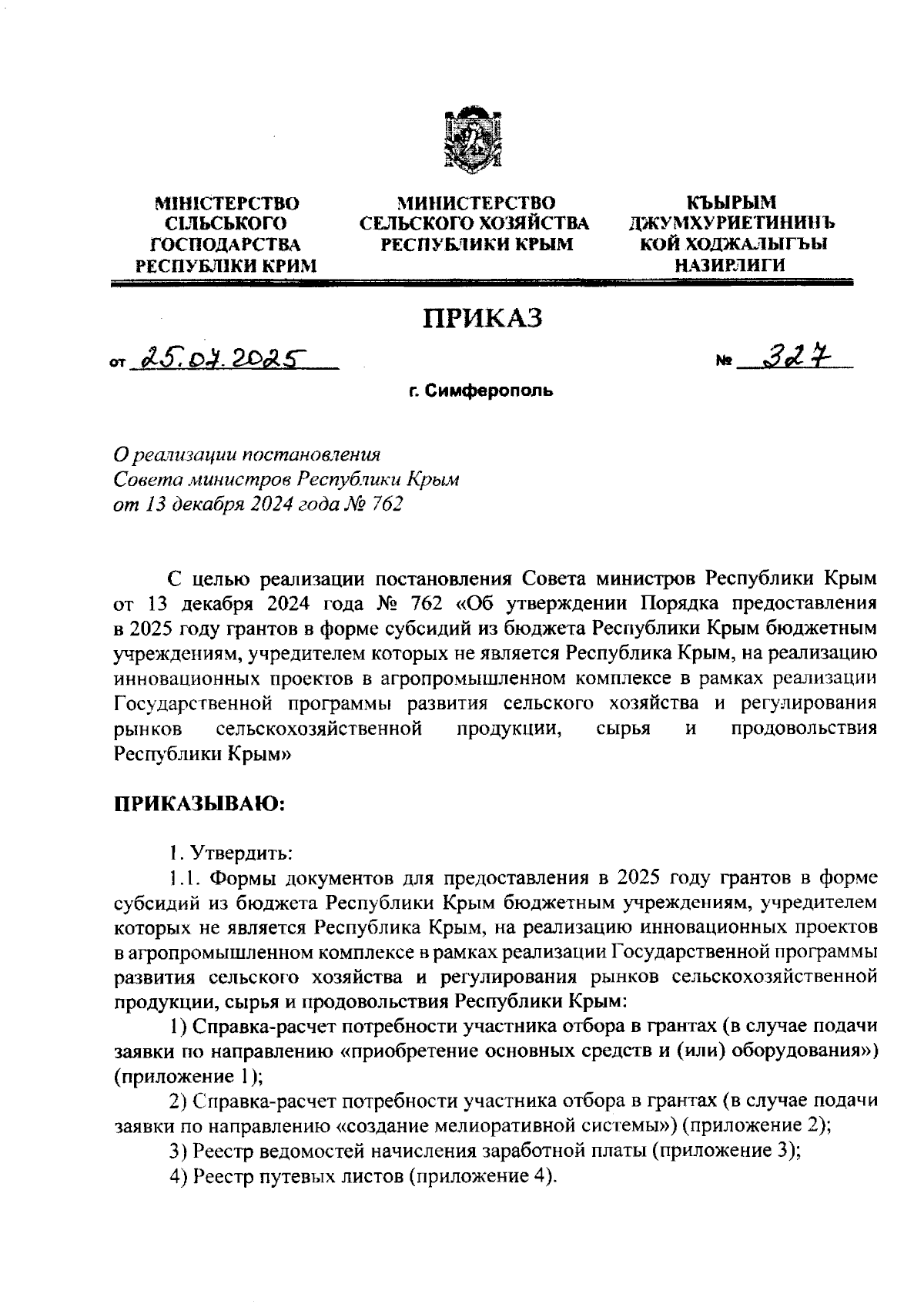 МІНІСТЕРСТВО СІЛЬСЬКОГО ГОСПОДАРСТВА РЕСПУБЛІКИ КРИМ

МИНИСТЕРСТВО СЕЛЬСКОГО ХОЗЯЙСТВА РЕСПУБЛИКИ КРЫМ

КЪЫРЫМ ДЖУМХУРИЕТИНИНЪ КОЙ ХОДЖАЛЫГЪЫ НАЗИРЛИГИ

ПРИКАЗ

от 25.07.2025

№ 327

г. Симферополь

О реализации постановления Совета министров Республики Крым от 13 декабря 2024 года № 762

С целью реализации постановления Совета министров Республики Крым от 13 декабря 2024 года № 762 «Об утверждении Порядка предоставления в 2025 году грантов в форме субсидий из бюджета Республики Крым бюджетным учреждениям, учредителем которых не является Республика Крым, на реализацию инновационных проектов в агропромышленном комплексе в рамках реализации Государственной программы развития сельского хозяйства и регулирования рынков сельскохозяйственной продукции, сырья и продовольствия Республики Крым»

ПРИКАЗЫВАЮ:

1. Утвердить:

1.1. Формы документов для предоставления в 2025 году грантов в форме субсидий из бюджета Республики Крым бюджетным учреждениям, учредителем которых не является Республика Крым, на реализацию инновационных проектов в агропромышленном комплексе в рамках реализации Государственной программы развития сельского хозяйства и регулирования рынков сельскохозяйственной продукции, сырья и продовольствия Республики Крым:

1) Справка-расчет потребности участника отбора в грантах (в случае подачи заявки по направлению «приобретение основных средств и (или) оборудования») (приложение 1);

2) Справка-расчет потребности участника отбора в грантах (в случае подачи заявки по направлению «создание мелиоративной системы») (приложение 2);

3) Реестр ведомостей начисления заработной платы (приложение 3);

4) Реестр путевых листов (приложение 4).